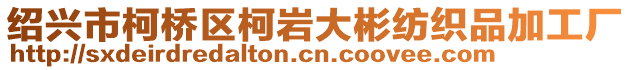 绍兴市柯桥区柯岩大彬纺织品加工厂
http://sxdeirdredalton.cn.coovee.com